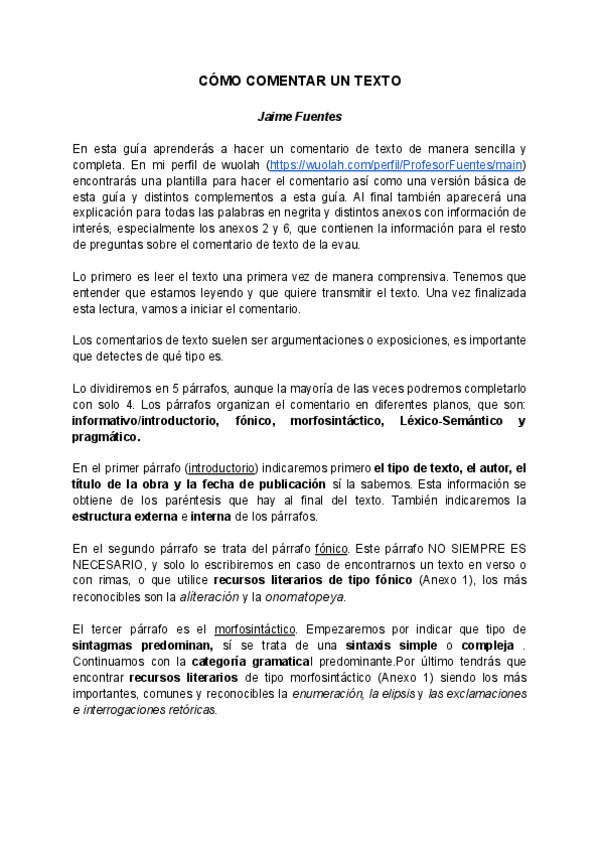 CÓMO COMENTAR UN TEXTO

Jaime Fuentes

En esta guía aprenderás a hacer un comentario de texto de manera sencilla y completa. En mi perfil de wuolah (https://wuolah.com/perfil/ProfesorFuentes/main) encontrarás una plantilla para hacer el comentario así como una versión básica de esta guía y distintos complementos a esta guía. Al final también aparecerá una explicación para todas las palabras en negrita y distintos anexos con información de interés, especialmente los anexos 2 y 6, que contienen la información para el resto de preguntas sobre el comentario de texto de la evau.

Lo primero es leer el texto una primera vez de manera comprensiva. Tenemos que entender que estamos leyendo y que quiere transmitir el texto. Una vez finalizada esta lectura, vamos a iniciar el comentario.

Los comentarios de texto suelen ser argumentaciones o exposiciones, es importante que detectes de qué tipo es.

Lo dividiremos en 5 párrafos, aunque la mayoría de las veces podremos completarlo con solo 4. Los párrafos organizan el comentario en diferentes planos, que son: informativo/introductorio, fónico, morfosintáctico, Léxico-Semántico y pragmático.

En el primer párrafo (introductorio) indicaremos primero el tipo de texto, el autor, el título de la obra y la fecha de publicación sí la sabemos. Esta información se obtiene de los paréntesis que hay al final del texto. También indicaremos la estructura externa e interna de los párrafos.

En el segundo párrafo se trata del párrafo fónico. Este párrafo NO SIEMPRE ES NECESARIO, y solo lo escribiremos en caso de encontrarnos un texto en verso o con rimas, o que utilice recursos literarios de tipo fónico (Anexo 1), los más reconocibles son la aliteración y la onomatopeya.

El tercer párrafo es el morfosintáctico. Empezaremos por indicar que tipo de sintagmas predominan, sí se trata de una sintaxis simple o compleja . Continuamos con la categoría gramatical predominante.Por último tendrás que encontrar recursos literarios de tipo morfosintáctico (Anexo 1) siendo los más importantes, comunes y reconocibles la enumeración, la elipsis y las exclamaciones e interrogaciones retóricas.